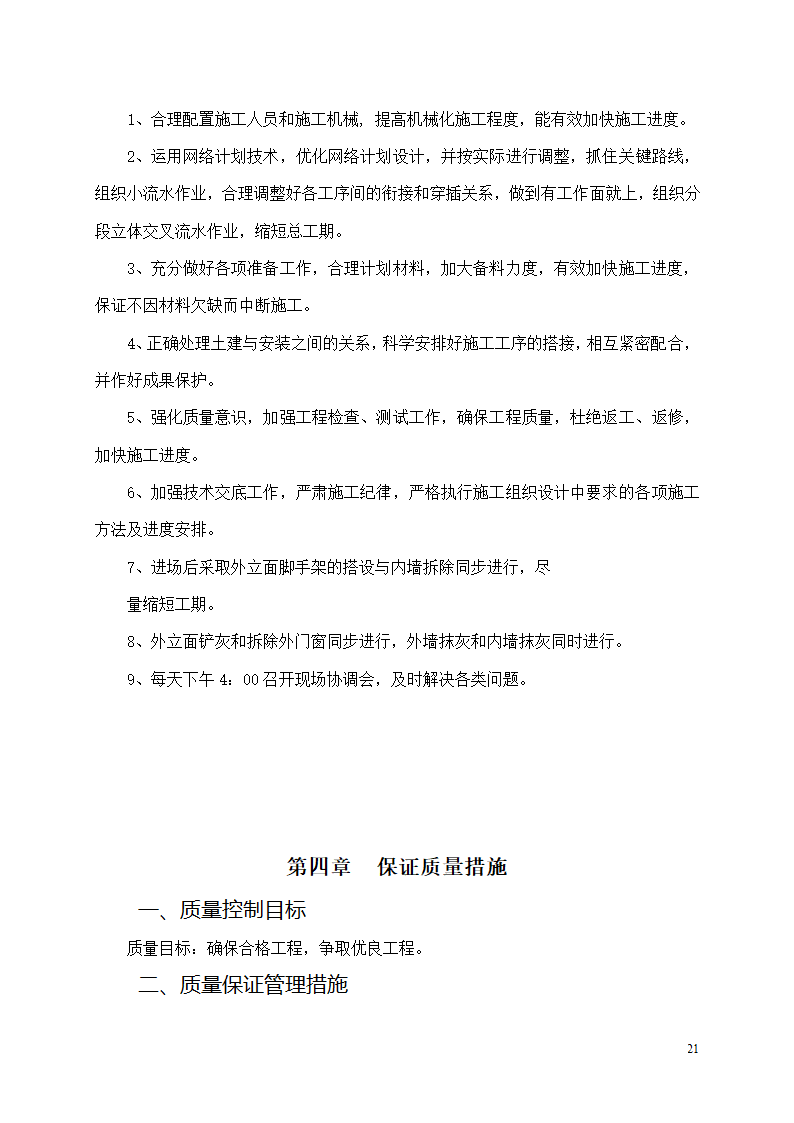 1、合理配置施工人员和施工机械，提高机械化施工程度，能有效加快施工进度。

2、运用网络计划技术，优化网络计划设计，并按实际进行调整，抓住关键路线，组织小流水作业，合理调整好各工序间的衔接和穿插关系，做到有工作面就上，组织分段立体交叉流水作业，缩短总工期。

3、充分做好各项准备工作，合理计划材料，加大备料力度，有效加快施工进度，保证不因材料欠缺而中断施工。

4、正确处理土建与安装之间的关系，科学安排好施工工序的搭接，相互紧密配合，并作好成果保护。

5、强化质量意识，加强工程检查、测试工作，确保工程质量，杜绝返工、返修，加快施工进度。

6、加强技术交底工作，严肃施工纪律，严格执行施工组织设计中要求的各项施工方法及进度安排。

7、进场后采取外立面脚手架的搭设与内墙拆除同步进行，尽

量缩短工期。

8、外立面铲灰和拆除外门窗同步进行，外墙抹灰和内墙抹灰同时进行。

9、每天下午 4：00 召开现场协调会，及时解决各类问题。

第四章　保证质量措施

一、质量控制目标

质量目标：确保合格工程，争取优良工程。

二、质量保证管理措施

21